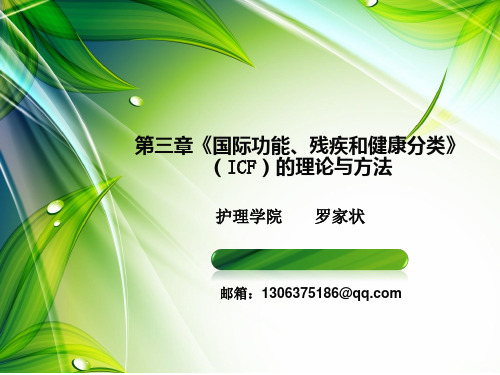 第三章《国际功能、残疾和健康分类》（ICF）的理论与方法

护理学院　　罗家状

邮箱：1306375186@qq.com